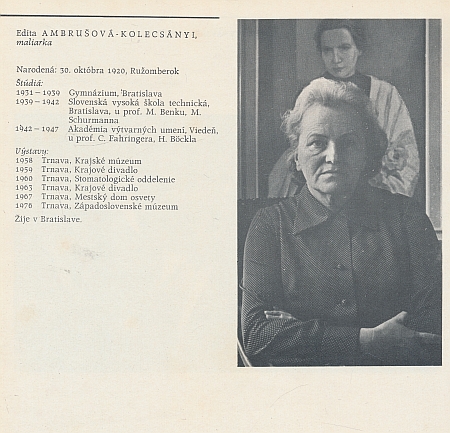 Edita AMBRUŠOVÁ-KOLECSÁNYI, maliarka

Narodená: 30. októbra 1920, Ružomberok
Štúdiá:
1931 – 1939 Gymnázium, Bratislava
1939 – 1942 Slovenská vysoká škola technická, Bratislava, u prof. M. Benku, M. Schurmanna
1942 – 1947 Akadémia výtvarných umení, Viedeň, u prof. C. Fahringera, H. Böckla
Výstavy:
1958 Trnava, Krajské múzeum
1959 Trnava, Krajové divadlo
1960 Trnava, Stomatologické oddelenie
1963 Trnava, Krajové divadlo
1967 Trnava, Mestský dom osvety
1976 Trnava, Západoslovenské múzeum
Žije v Bratislave.